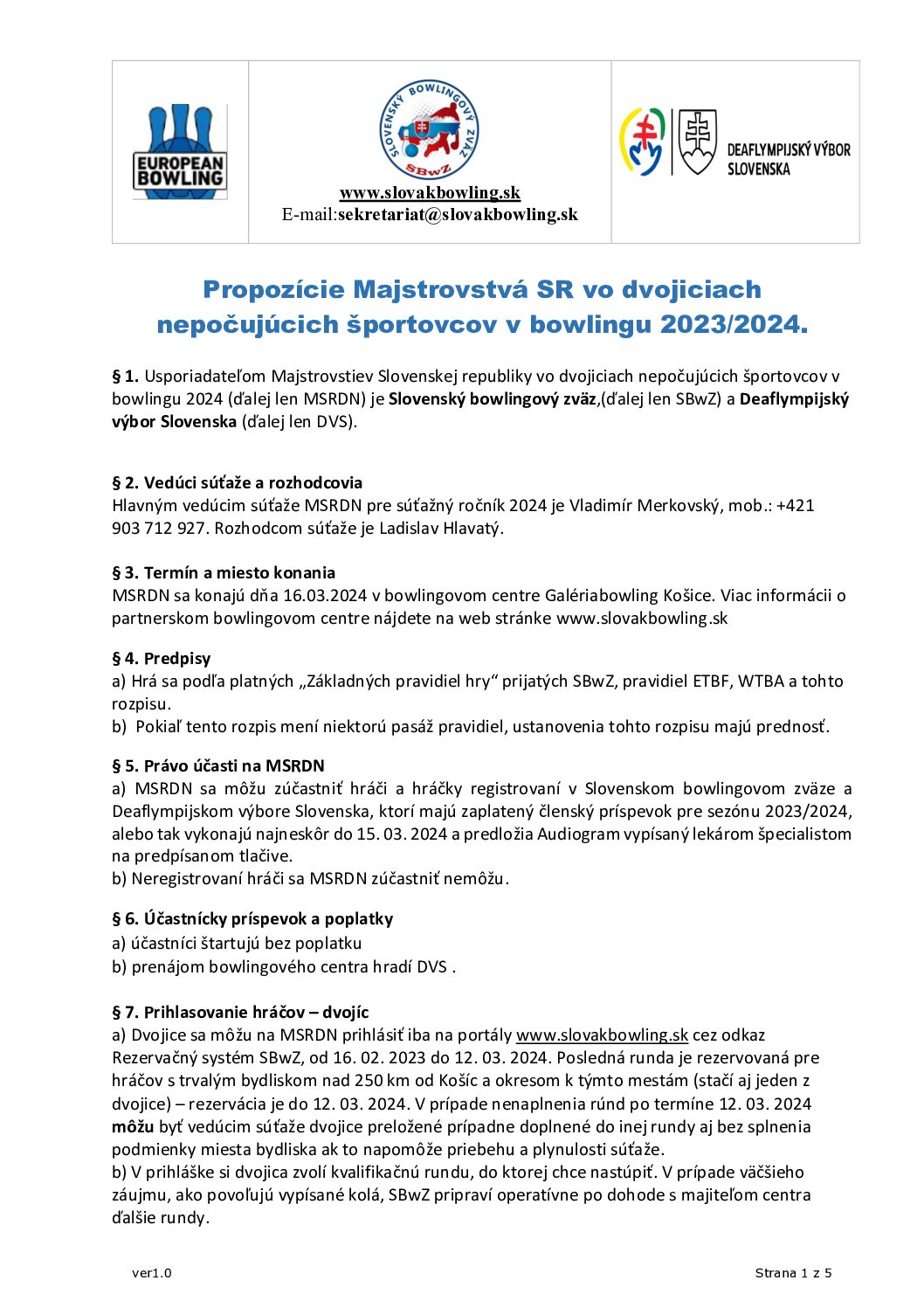 EUROPEAN BOWLING

SLOVENSKÝ BOWLINGOVÝ ZVÄZ
SBwZ
www.slovakbowling.sk
E-mail:sekretariat@slovakbowling.sk

DEAFLYMPIJSKÝ VÝBOR SLOVENSKA

Propozície Majstrovstvá SR vo dvojiciach nepočujúcich športovcov v bowlingu 2023/2024.

§ 1. Usporiadateľom Majstrovstiev Slovenskej republiky vo dvojiciach nepočujúcich športovcov v bowlingu 2024 (ďalej len MSRDN) je Slovenský bowlingový zväz,(ďalej len SBwZ) a Deaflympijský výbor Slovenska (ďalej len DVS).

§ 2. Vedúci súťaže a rozhodcovia
Hlavným vedúcim súťaže MSRDN pre súťažný ročník 2024 je Vladimír Merkovský, mob.: +421 903 712 927. Rozhodcom súťaže je Ladislav Hlavatý.

§ 3. Termín a miesto konania
MSRDN sa konajú dňa 16.03.2024 v bowlingovom centre Galériabowling Košice. Viac informácii o partnerskom bowlingovom centre nájdete na web stránke www.slovakbowling.sk

§ 4. Predpisy
a) Hrá sa podľa platných „Základných pravidiel hry“ prijatých SBwZ, pravidiel ETBF, WTBA a tohto rozpisu.
b) Pokiaľ tento rozpis mení niektorú pasáž pravidiel, ustanovenia tohto rozpisu majú prednosť.

§ 5. Právo účasti na MSRDN
a) MSRDN sa môžu zúčastniť hráči a hráčky registrovaní v Slovenskom bowlingovom zväze a Deaflympijskom výbore Slovenska, ktorí majú zaplatený členský príspevok pre sezónu 2023/2024, alebo tak vykonajú najneskôr do 15. 03. 2024 a predložia Audiogram vypísaný lekárom špecialistom na predpísanom tlačive.
b) Neregistrovaní hráči sa MSRDN zúčastniť nemôžu.

§ 6. Účastnícky príspevok a poplatky
a) účastníci štartujú bez poplatku
b) prenájom bowlingového centra hradí DVS .

§ 7. Prihlasovanie hráčov – dvojíc
a) Dvojice sa môžu na MSRDN prihlásiť iba na portály www.slovakbowling.sk cez odkaz Rezervačný systém SBwZ, od 16. 02. 2023 do 12. 03. 2024. Posledná runda je rezervovaná pre hráčov s trvalým bydliskom nad 250 km od Košíc a okresom k týmto mestám (stačí aj jeden z dvojice) – rezervácia je do 12. 03. 2024. V prípade nenaplnenia rúnd po termíne 12. 03. 2024 môžu byť vedúcim súťaže dvojice preložené prípadne doplnené do inej rundy aj bez splnenia podmienky miesta bydliska ak to napomôže priebehu a plynulosti súťaže.
b) V prihláške si dvojica zvolí kvalifikačnú rundu, do ktorej chce nastúpiť. V prípade väčšieho záujmu, ako povoľujú vypísané kolá, SBwZ pripraví operatívne po dohode s majiteľom centra ďalšie rundy.

ver1.0
Strana 1 z 5